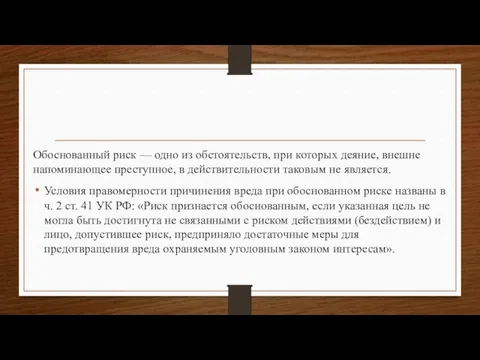 Обоснованный риск — одно из обстоятельств, при которых деяние, внешне напоминающее преступное, в действительности таковым не является.

• Условия правомерности причинения вреда при обоснованном риске названы в ч. 2 ст. 41 УК РФ: «Риск признается обоснованным, если указанная цель не могла быть достигнута не связанными с риском действиями (бездействием) и лицо, допустившее риск, предприняло достаточные меры для предотвращения вреда охраняемым уголовным законом интересам».